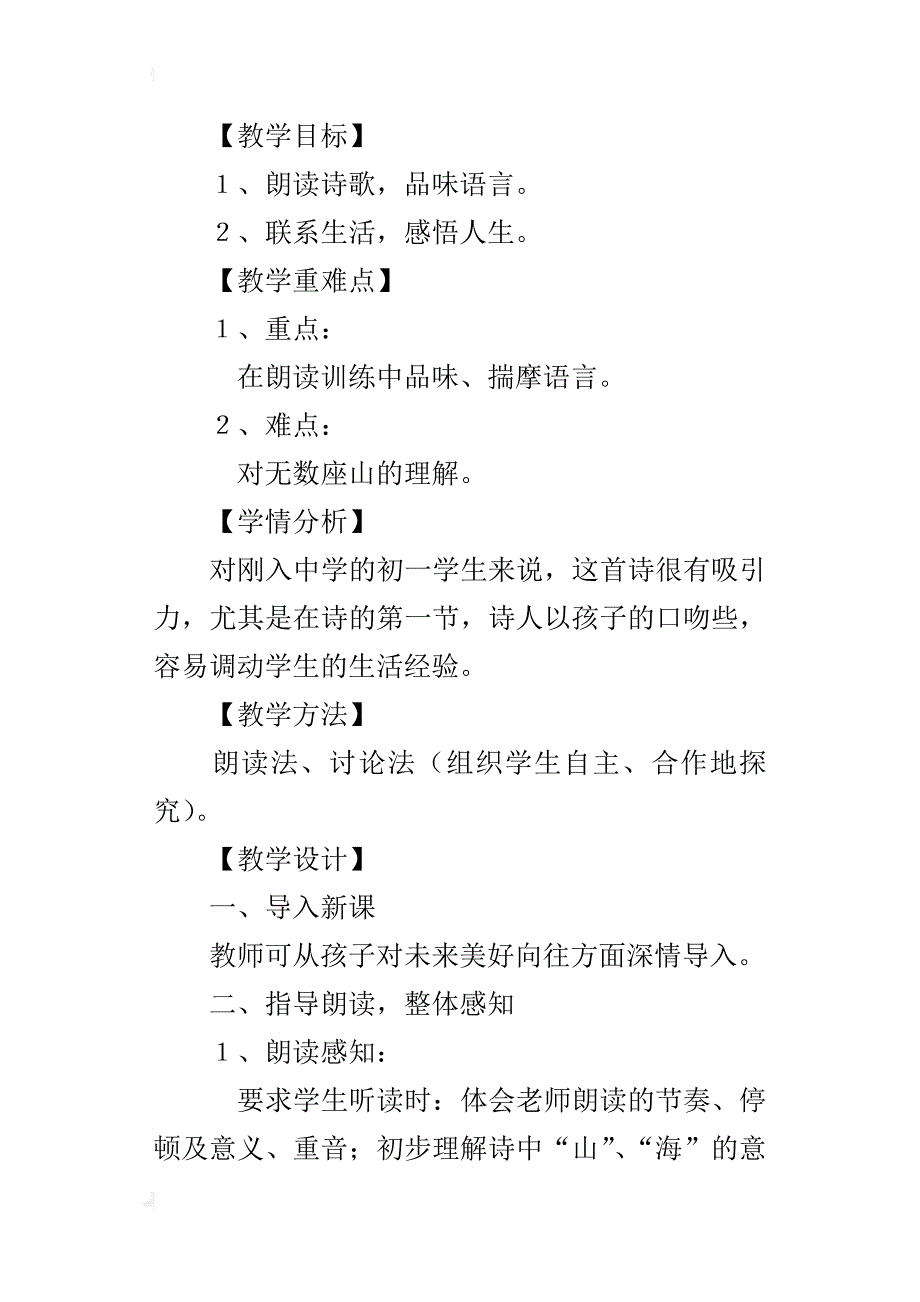 【教学目标】

1、朗读诗歌，品味语言。

2、联系生活，感悟人生。

【教学重难点】

1、重点：

在朗读训练中品味、揣摩语言。

2、难点：

对无数座山的理解。

【学情分析】

对刚入中学的初一学生来说，这首诗很有吸引力，尤其是在诗的第一节，诗人以孩子的口吻些，容易调动学生的生活经验。

【教学方法】

朗读法、讨论法（组织学生自主、合作地探究）。

【教学设计】

一、导入新课

教师可从孩子对未来美好向往方面深情导入。

二、指导朗读，整体感知

1、朗读感知：

要求学生听读时：体会老师朗读的节奏、停顿及意义、重音；初步理解诗中“山”、“海”的意